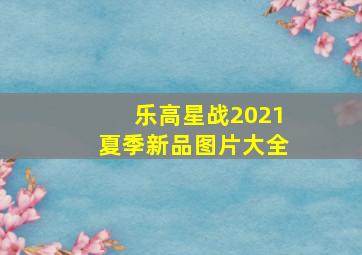 乐高星战2021
夏季新品图片大全